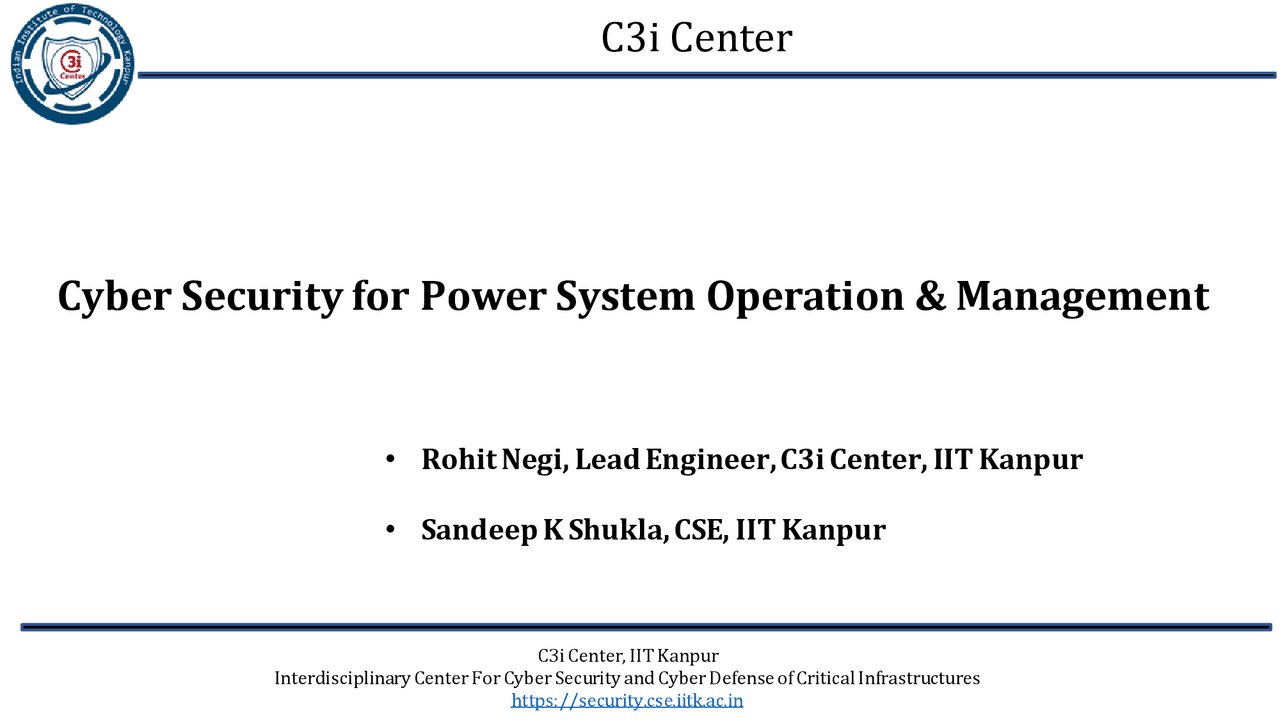 Indian Institute of Technology Kanpur
C3i Center

C3i Center

Cyber Security for Power System Operation & Management

• Rohit Negi, Lead Engineer, C3i Center, IIT Kanpur

• Sandeep K Shukla, CSE, IIT Kanpur

C3i Center, IIT Kanpur
Interdisciplinary Center For Cyber Security and Cyber Defense of Critical Infrastructures
https://security.cse.iitk.ac.in